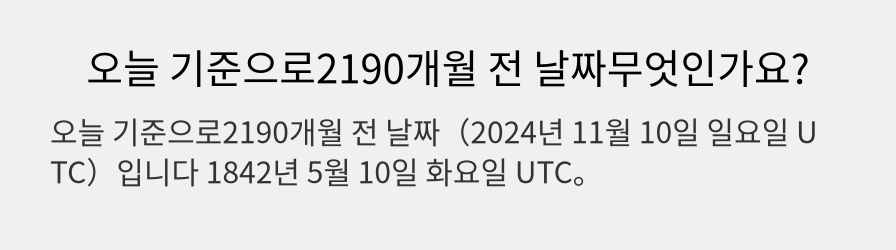 오늘 기준으로2190개월 전 날짜무엇인가요?

오늘 기준으로2190개월 전 날짜（2024년 11월 10일 일요일 UTC）입니다 1842년 5월 10일 화요일 UTC。